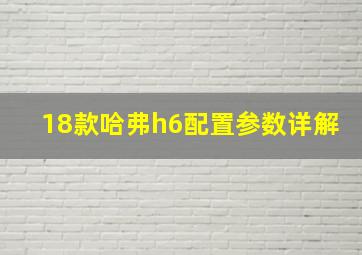 18款哈弗h6配置参数详解